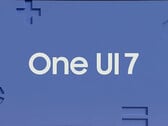 One UI 7